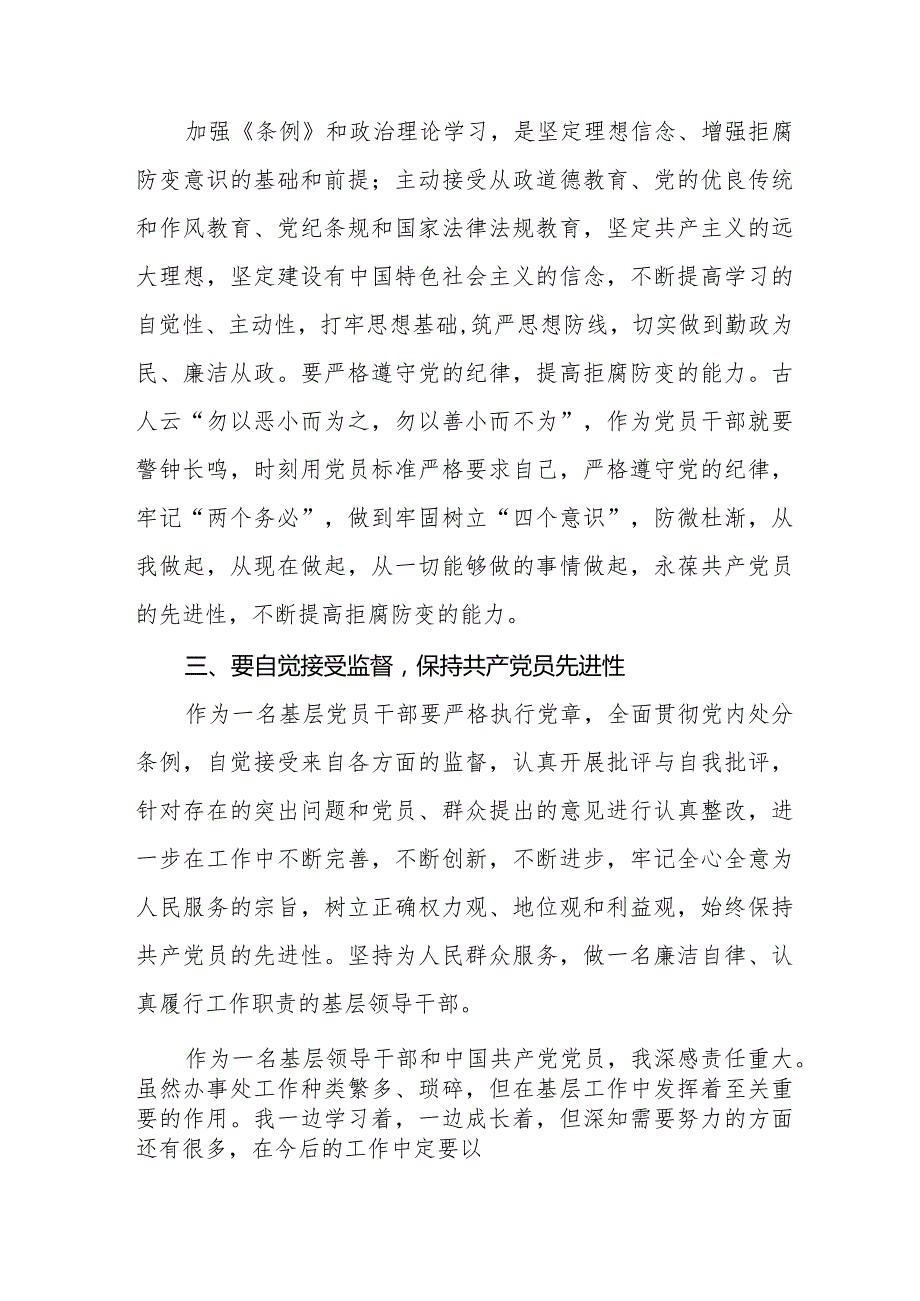 加强《条例》和政治理论学习，是坚定理想信念、增强拒腐防变意识的基础和前提；主动接受从政道德教育、党的优良传统和作风教育、党纪条规和国家法律法规教育，坚定共产主义的远大理想，坚定建设有中国特色社会主义的信念，不断提高学习的自觉性、主动性，打牢思想基础,筑严思想防线，切实做到勤政为民、廉洁从政。要严格遵守党的纪律，提高拒腐防变的能力。古人云“勿以恶小而为之，勿以善小而不为”，作为党员干部就要警钟长鸣，时刻用党员标准严格要求自己，严格遵守党的纪律，牢记“两个务必”，做到牢固树立“四个意识”，防微杜渐，从我做起，从现在做起，从一切能够做的事情做起，永葆共产党员的先进性，不断提高拒腐防变的能力。

三、要自觉接受监督，保持共产党员先进性

作为一名基层党员干部要严格执行党章，全面贯彻党内处分条例，自觉接受来自各方面的监督，认真开展批评与自我批评，针对存在的突出问题和党员、群众提出的意见进行认真整改，进一步在工作中不断完善，不断创新，不断进步，牢记全心全意为人民服务的宗旨，树立正确权力观、地位观和利益观，始终保持共产党员的先进性。坚持为人民群众服务，做一名廉洁自律、认真履行工作职责的基层领导干部。

作为一名基层领导干部和中国共产党党员，我深感责任重大。虽然办事处工作种类繁多、琐碎，但在基层工作中发挥着至关重要的作用。我一边学习着，一边成长着，但深知需要努力的方面还有很多，在今后的工作中定要以